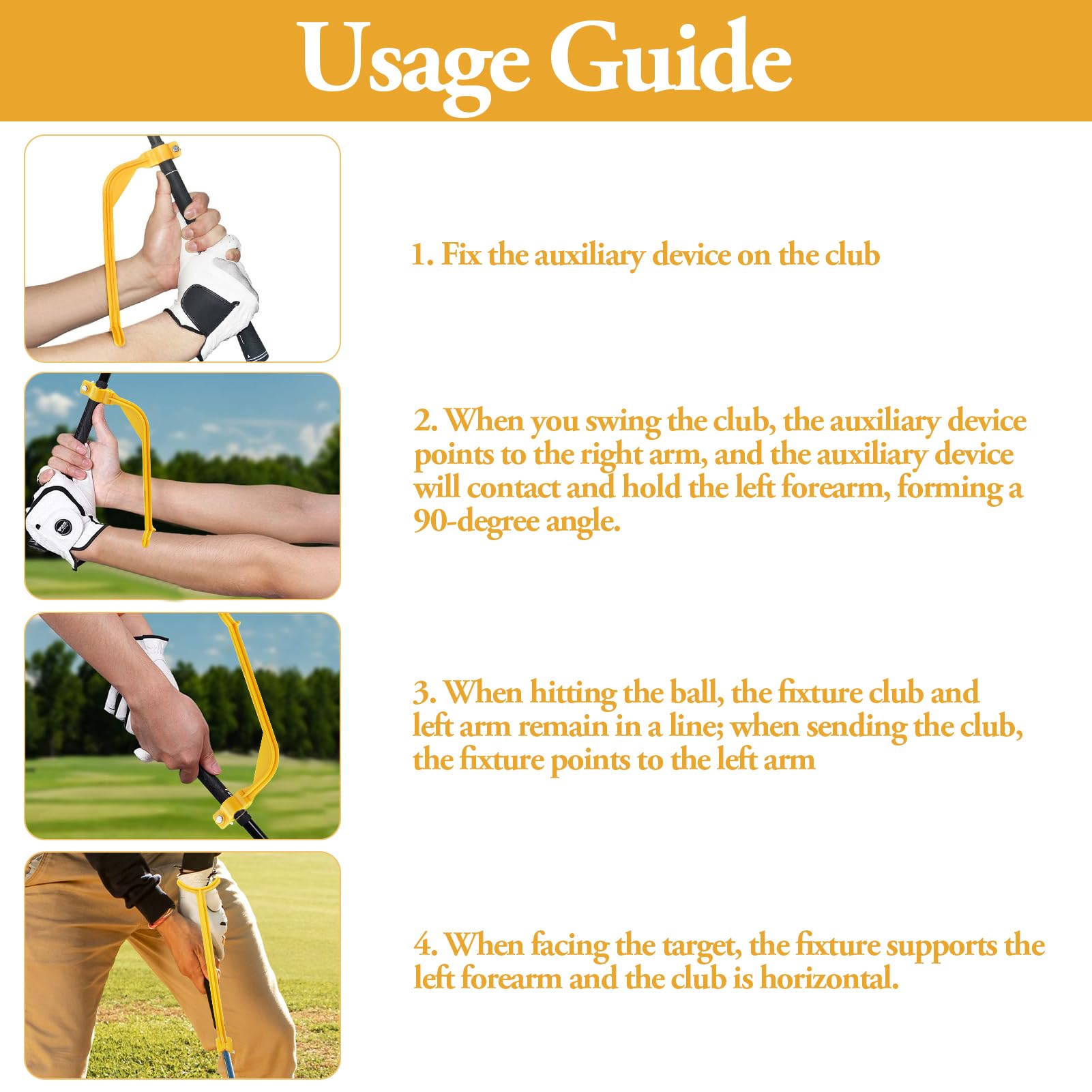 Usage Guide

1. Fix the auxiliary device on the club

2. When you swing the club, the auxiliary device points to the right arm, and the auxiliary device will contact and hold the left forearm, forming a 90-degree angle.

3. When hitting the ball, the fixture club and left arm remain in a line; when sending the club, the fixture points to the left arm

4. When facing the target, the fixture supports the left forearm and the club is horizontal.